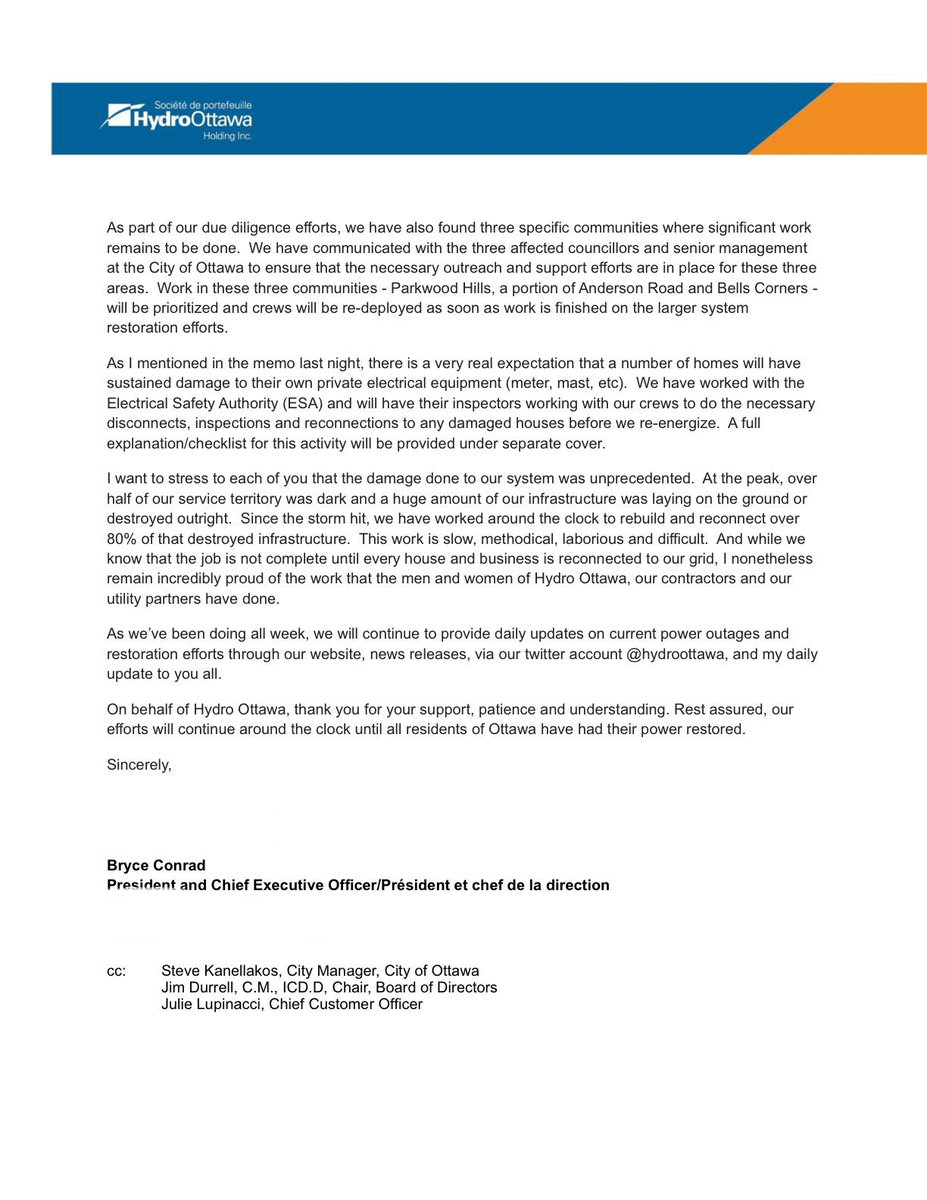 Société de portefeuille
HydroOttawa
Holding Inc.

As part of our due diligence efforts, we have also found three specific communities where significant work remains to be done. We have communicated with the three affected councillors and senior management at the City of Ottawa to ensure that the necessary outreach and support efforts are in place for these three areas. Work in these three communities - Parkwood Hills, a portion of Anderson Road and Bells Corners - will be prioritized and crews will be re-deployed as soon as work is finished on the larger system restoration efforts.

As I mentioned in the memo last night, there is a very real expectation that a number of homes will have sustained damage to their own private electrical equipment (meter, mast, etc). We have worked with the Electrical Safety Authority (ESA) and will have their inspectors working with our crews to do the necessary disconnects, inspections and reconnections to any damaged houses before we re-energize. A full explanation/checklist for this activity will be provided under separate cover.

I want to stress to each of you that the damage done to our system was unprecedented. At the peak, over half of our service territory was dark and a huge amount of our infrastructure was laying on the ground or destroyed outright. Since the storm hit, we have worked around the clock to rebuild and reconnect over 80% of that destroyed infrastructure. This work is slow, methodical, laborious and difficult. And while we know that the job is not complete until every house and business is reconnected to our grid, I nonetheless remain incredibly proud of the work that the men and women of Hydro Ottawa, our contractors and our utility partners have done.

As we've been doing all week, we will continue to provide daily updates on current power outages and restoration efforts through our website, news releases, via our twitter account @hydroottawa, and my daily update to you all.

On behalf of Hydro Ottawa, thank you for your support, patience and understanding. Rest assured, our efforts will continue around the clock until all residents of Ottawa have had their power restored.

Sincerely,

Bryce Conrad
President and Chief Executive Officer/Président et chef de la direction

cc: Steve Kanellakos, City Manager, City of Ottawa
Jim Durrell, C.M., ICD.D, Chair, Board of Directors
Julie Lupinacci, Chief Customer Officer